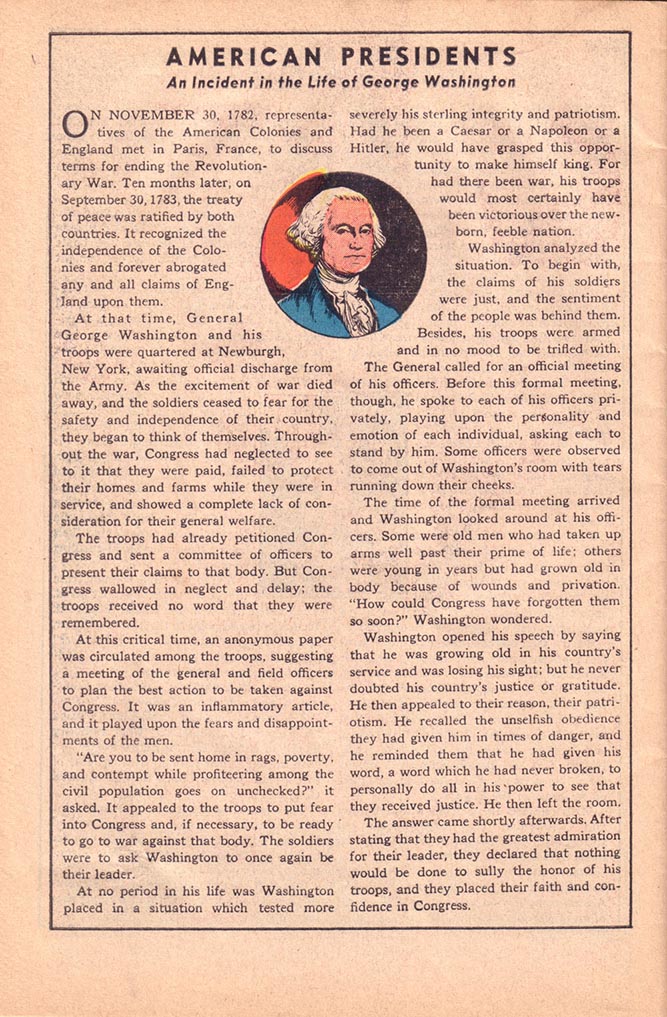 AMERICAN PRESIDENTS

An Incident in the Life of George Washington

ON NOVEMBER 30, 1782, representatives of the American Colonies and England met in Paris, France, to discuss terms for ending the Revolutionary War. Ten months later, on September 30, 1783, the treaty of peace was ratified by both countries. It recognized the independence of the Colonies and forever abrogated any and all claims of England upon them.

At that time, General George Washington and his troops were quartered at Newburgh, New York, awaiting official discharge from the Army. As the excitement of war died away, and the soldiers ceased to fear for the safety and independence of their country, they began to think of themselves. Throughout the war, Congress had neglected to see to it that they were paid, failed to protect their homes and farms while they were in service, and showed a complete lack of consideration for their general welfare.

The troops had already petitioned Congress and sent a committee of officers to present their claims to that body. But Congress wallowed in neglect and delay; the troops received no word that they were remembered.

At this critical time, an anonymous paper was circulated among the troops, suggesting a meeting of the general and field officers to plan the best action to be taken against Congress. It was an inflammatory article, and it played upon the fears and disappointments of the men.

"Are you to be sent home in rags, poverty, and contempt while profiteering among the civil population goes on unchecked?" it asked. It appealed to the troops to put fear into Congress and, if necessary, to be ready to go to war against that body. The soldiers were to ask Washington to once again be their leader.

At no period in his life was Washington placed in a situation which tested more severely his sterling integrity and patriotism. Had he been a Caesar or a Napoleon or a Hitler, he would have grasped this opportunity to make himself king. For had there been war, his troops would most certainly have been victorious over the newborn, feeble nation.

Washington analyzed the situation. To begin with, the claims of his soldiers were just, and the sentiment of the people was behind them. Besides, his troops were armed and in no mood to be trifled with.

The General called for an official meeting of his officers. Before this formal meeting, though, he spoke to each of his officers privately, playing upon the personality and emotion of each individual, asking each to stand by him. Some officers were observed to come out of Washington's room with tears running down their cheeks.

The time of the formal meeting arrived and Washington looked around at his officers. Some were old men who had taken up arms well past their prime of life; others were young in years but had grown old in body because of wounds and privation. "How could Congress have forgotten them so soon?" Washington wondered.

Washington opened his speech by saying that he was growing old in his country's service and was losing his sight; but he never doubted his country's justice or gratitude. He then appealed to their reason, their patriotism. He recalled the unselfish obedience they had given him in times of danger, and he reminded them that he had given his word, a word which he had never broken, to personally do all in his power to see that they received justice. He then left the room.

The answer came shortly afterwards. After stating that they had the greatest admiration for their leader, they declared that nothing would be done to sully the honor of his troops, and they placed their faith and confidence in Congress.